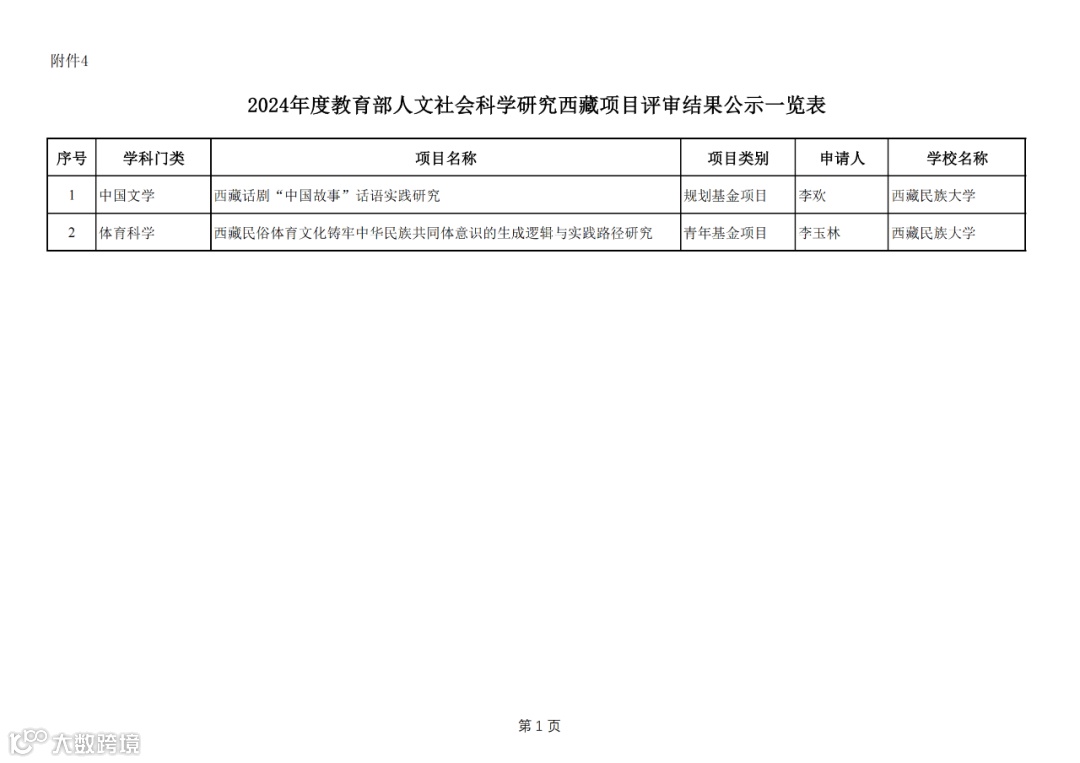 附件4

2024年度教育部人文社会科学研究西藏项目评审结果公示一览表

| 序号 | 学科门类 | 项目名称 | 项目类别 | 申请人 | 学校名称 |
|---|---|---|---|---|---|
| 1 | 中国文学 | 西藏话剧“中国故事”话语实践研究 | 规划基金项目 | 李欢 | 西藏民族大学 |
| 2 | 体育科学 | 西藏民俗体育文化铸牢中华民族共同体意识的生成逻辑与实践路径研究 | 青年基金项目 | 李玉林 | 西藏民族大学 |

第 1 页

大数跨境